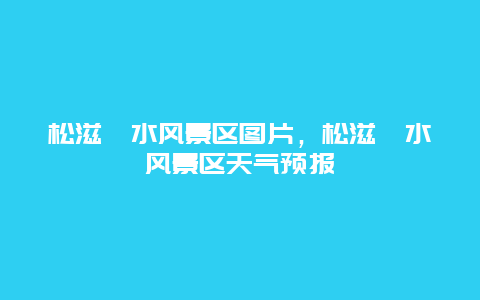 松滋　水风景区图片，松滋　水风景区天气预报